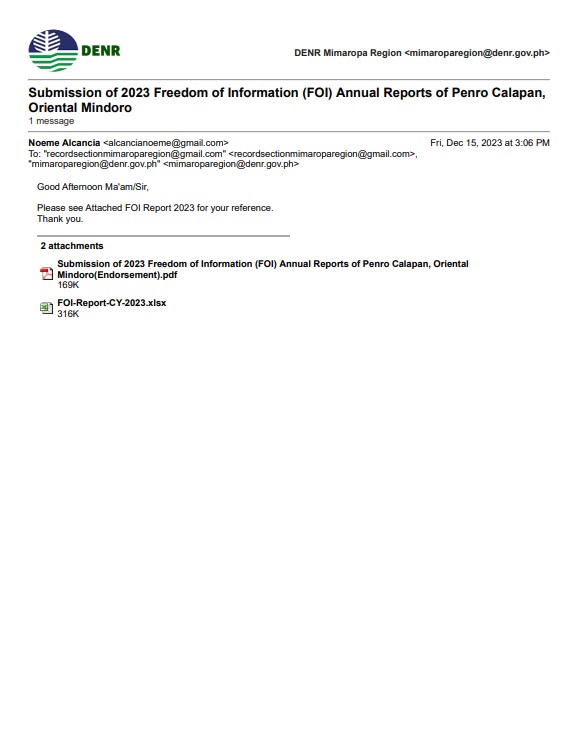 DENR

DENR Mimaropa Region <mimaroparegion@denr.gov.ph>

Submission of 2023 Freedom of Information (FOI) Annual Reports of Penro Calapan, Oriental Mindoro
1 message

Noeme Alcancia <alcancianoeme@gmail.com>   Fri, Dec 15, 2023 at 3:06 PM
To: "recordsectionmimaroparegion@gmail.com" <recordsectionmimaroparegion@gmail.com>, "mimaroparegion@denr.gov.ph" <mimaroparegion@denr.gov.ph>

Good Afternoon Ma'am/Sir,

Please see Attached FOI Report 2023 for your reference.
Thank you.

2 attachments

Submission of 2023 Freedom of Information (FOI) Annual Reports of Penro Calapan, Oriental Mindoro(Endorsement).pdf
169K

FOI-Report-CY-2023.xlsx
316K